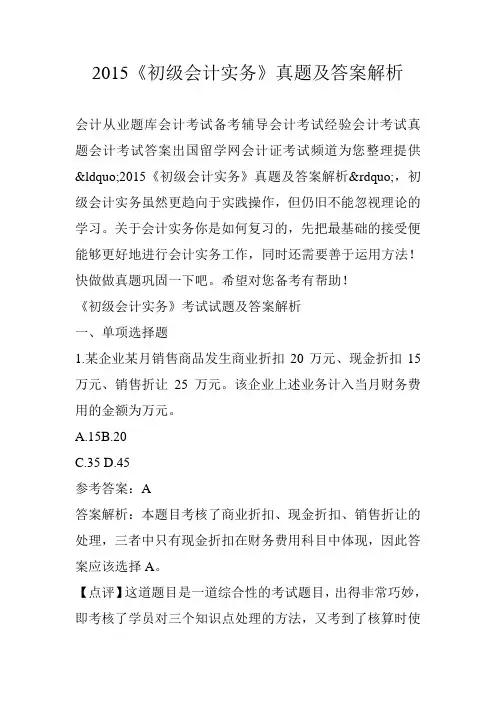 2015《初级会计实务》真题及答案解析

会计从业题库会计考试备考辅导会计考试经验会计考试真题会计考试答案出国留学网会计证考试频道为您整理提供&ldquo;2015《初级会计实务》真题及答案解析&rdquo;，初级会计实务虽然更趋向于实践操作，但仍旧不能忽视理论的学习。关于会计实务你是如何复习的，先把最基础的接受便能够更好地进行会计实务工作，同时还需要善于运用方法！快做做真题巩固一下吧。希望对您备考有帮助！

《初级会计实务》考试试题及答案解析

一、单项选择题

1.某企业某月销售商品发生商业折扣 20 万元、现金折扣 15 万元、销售折让 25 万元。该企业上述业务计入当月财务费用的金额为万元。

A.15B.20

C.35 D.45

参考答案：A

答案解析：本题目考核了商业折扣、现金折扣、销售折让的处理，三者中只有现金折扣在财务费用科目中体现，因此答案应该选择 A。

【点评】这道题目是一道综合性的考试题目，出得非常巧妙，即考核了学员对三个知识点处理的方法，又考到了核算时使